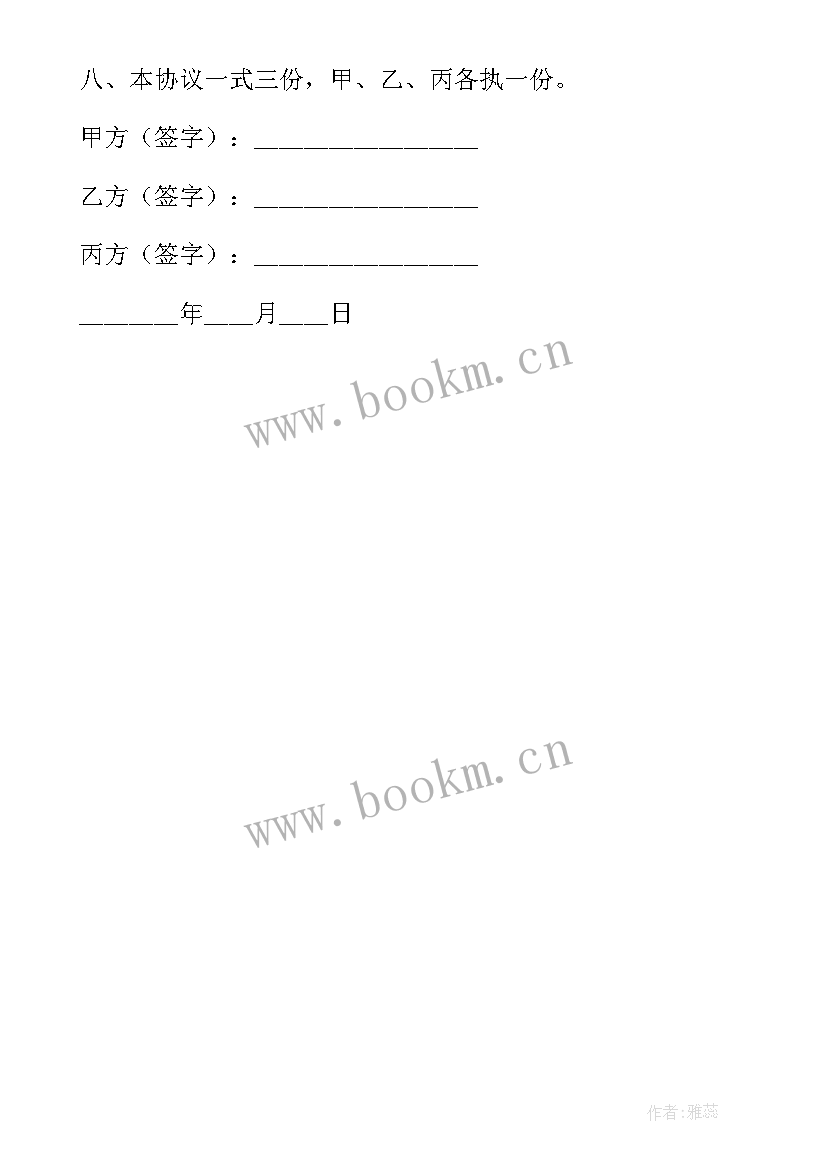 八、本协议一式三份，甲、乙、丙各执一份。

甲方（签字）：________________

乙方（签字）：________________

丙方（签字）：________________

_______年___月___日

www.bookm.cn

www.bookm.cn

作者:雅蕊